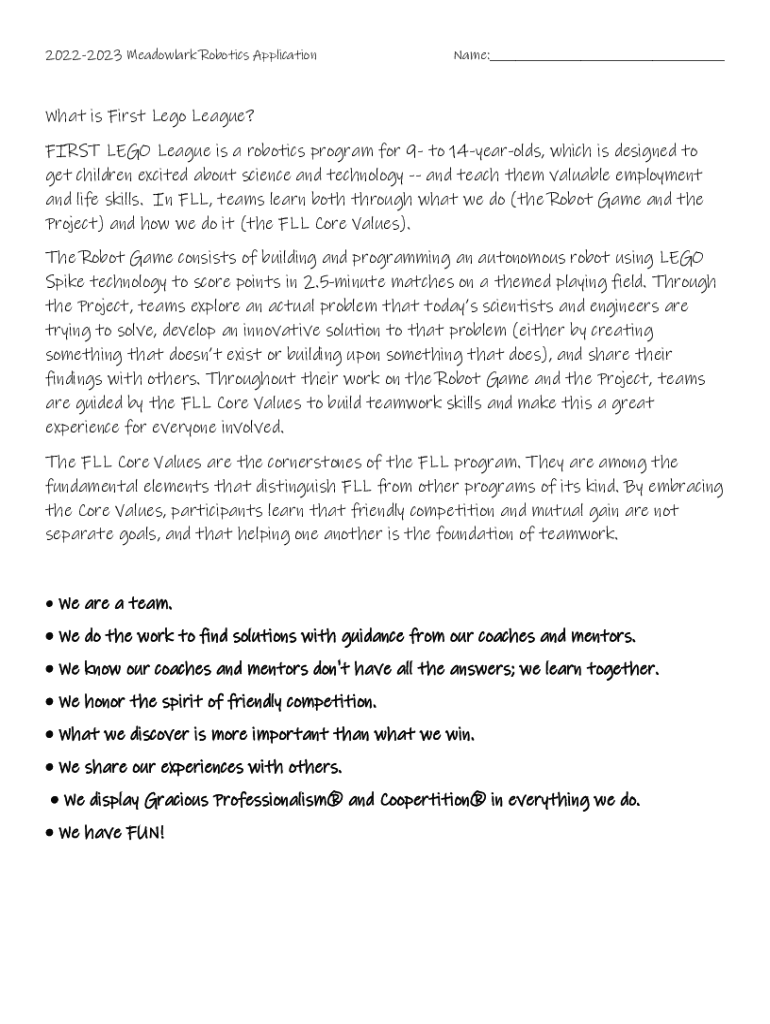 2022-2023 Meadowlark Robotics Application

Name:_______________________________

What is First Lego League?

FIRST LEGO League is a robotics program for 9- to 14-year-olds, which is designed to get children excited about science and technology -- and teach them valuable employment and life skills. In FLL, teams learn both through what we do (the Robot Game and the Project) and how we do it (the FLL Core Values).

The Robot Game consists of building and programming an autonomous robot using LEGO Spike technology to score points in 2.5-minute matches on a themed playing field. Through the Project, teams explore an actual problem that today's scientists and engineers are trying to solve, develop an innovative solution to that problem (either by creating something that doesn't exist or building upon something that does), and share their findings with others. Throughout their work on the Robot Game and the Project, teams are guided by the FLL Core Values to build teamwork skills and make this a great experience for everyone involved.

The FLL Core Values are the cornerstones of the FLL program. They are among the fundamental elements that distinguish FLL from other programs of its kind. By embracing the Core Values, participants learn that friendly competition and mutual gain are not separate goals, and that helping one another is the foundation of teamwork.

• We are a team.
• We do the work to find solutions with guidance from our coaches and mentors.
• We know our coaches and mentors don't have all the answers; we learn together.
• We honor the spirit of friendly competition.
• What we discover is more important than what we win.
• We share our experiences with others.
• We display Gracious Professionalism® and Coopertition® in everything we do.
• We have FUN!